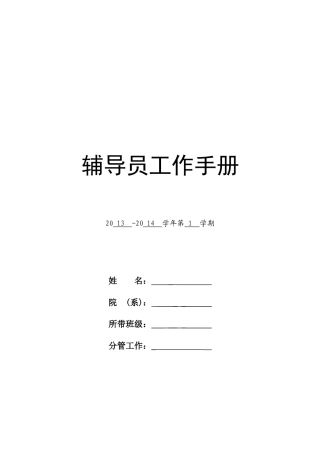 辅导员工作手册

20 13 -20 14 学年第 1 学期

姓　　名：

院 （系）：

所带班级：

分管工作：